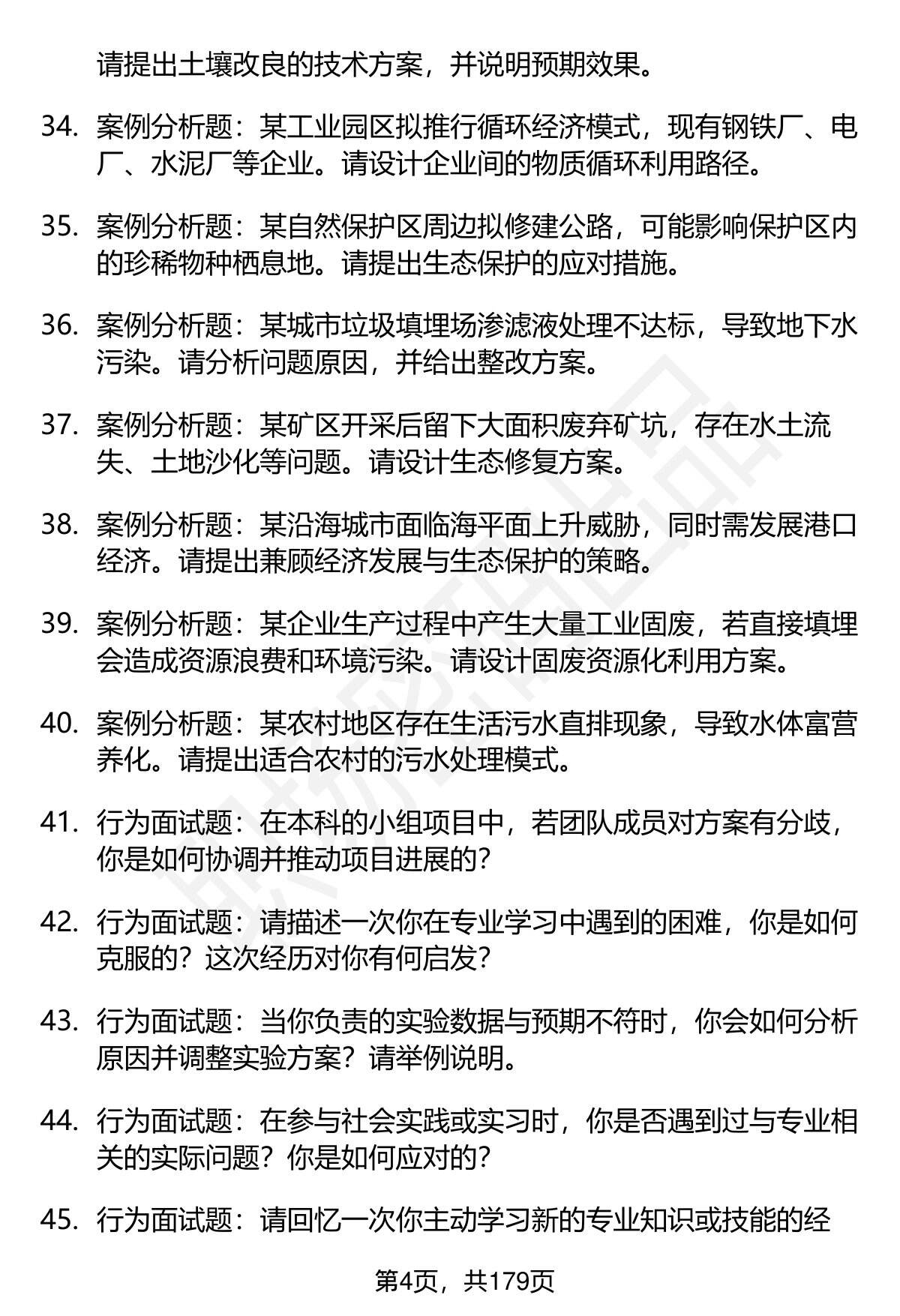 请提出土壤改良的技术方案，并说明预期效果。

34. 案例分析题：某工业园区拟推行循环经济模式，现有钢铁厂、电厂、水泥厂等企业。请设计企业间的物质循环利用路径。

35. 案例分析题：某自然保护区周边拟修建公路，可能影响保护区内的珍稀物种栖息地。请提出生态保护的应对措施。

36. 案例分析题：某城市垃圾填埋场渗滤液处理不达标，导致地下水污染。请分析问题原因，并给出整改方案。

37. 案例分析题：某矿区开采后留下大面积废弃矿坑，存在水土流失、土地沙化等问题。请设计生态修复方案。

38. 案例分析题：某沿海城市面临海平面上升威胁，同时需发展港口经济。请提出兼顾经济发展与生态保护的策略。

39. 案例分析题：某企业生产过程中产生大量工业固废，若直接填埋会造成资源浪费和环境污染。请设计固废资源化利用方案。

40. 案例分析题：某农村地区存在生活污水直排现象，导致水体富营养化。请提出适合农村的污水处理模式。

41. 行为面试题：在本科的小组项目中，若团队成员对方案有分歧，你是如何协调并推动项目进展的？

42. 行为面试题：请描述一次你在专业学习中遇到的困难，你是如何克服的？这次经历对你有何启发？

43. 行为面试题：当你负责的实验数据与预期不符时，你会如何分析原因并调整实验方案？请举例说明。

44. 行为面试题：在参与社会实践或实习时，你是否遇到过与专业相关的实际问题？你是如何应对的？

45. 行为面试题：请回忆一次你主动学习新的专业知识或技能的经

第4页，共179页